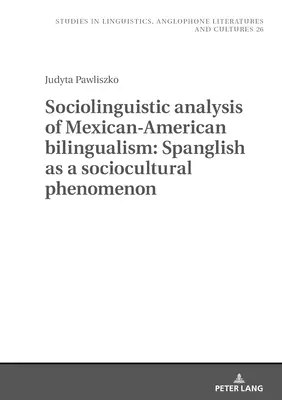 STUDIES IN LINGUISTICS, ANGLOPHONE LITERATURES AND CULTURES 26

Judyta Pawliszko

Sociolinguistic analysis of Mexican-American bilingualism: Spanglish as a sociocultural phenomenon

PETER LANG